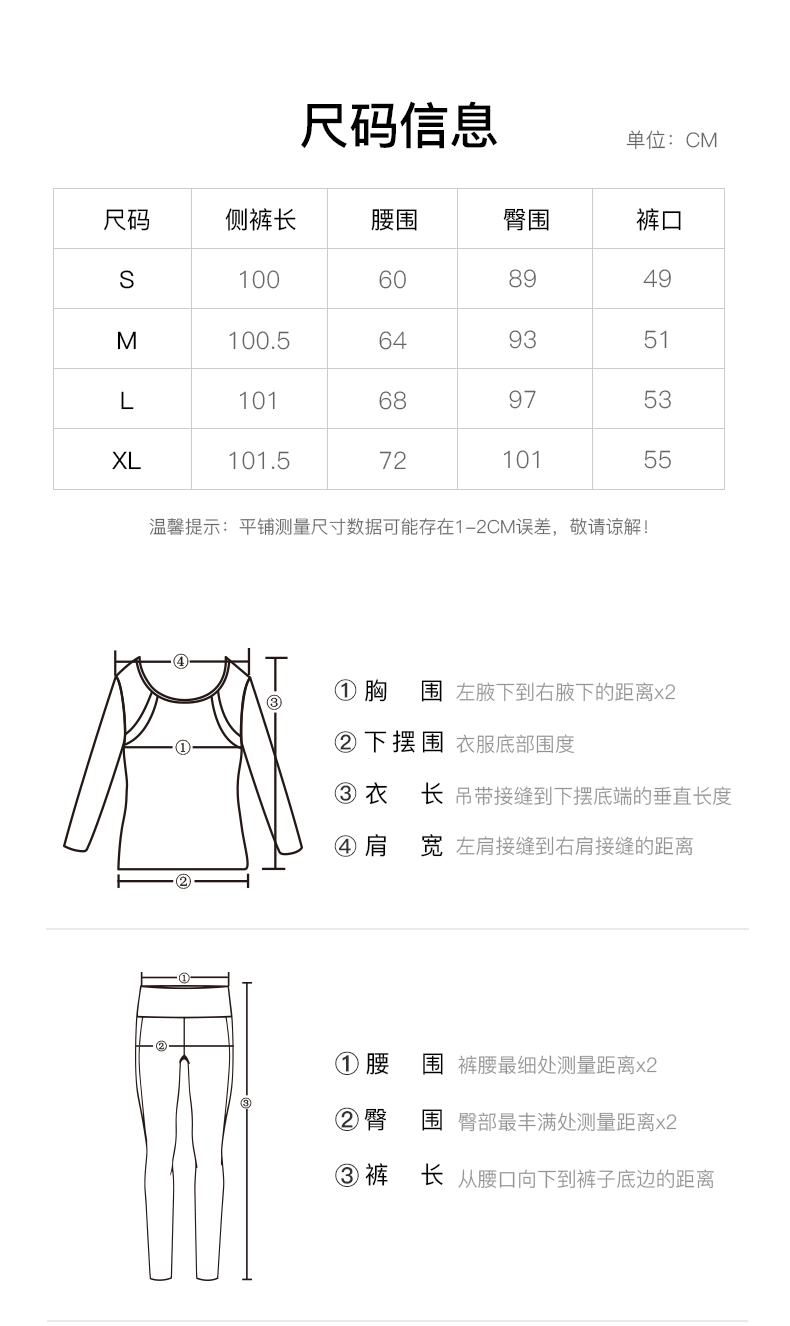 尺码信息

单位：CM

| 尺码 | 侧裤长 | 腰围 | 臀围 | 裤口 |
|---|---|---|---|---|
| S | 100 | 60 | 89 | 49 |
| M | 100.5 | 64 | 93 | 51 |
| L | 101 | 68 | 97 | 53 |
| XL | 101.5 | 72 | 101 | 55 |

温馨提示：平铺测量尺寸数据可能存在1-2CM误差，敬请谅解！

④
③
①
②

① 胸 围 左腋下到右腋下的距离x2
② 下摆围 衣服底部围度
③ 衣 长 吊带接缝到下摆底端的垂直长度
④ 肩 宽 左肩接缝到右肩接缝的距离

①
②
③

① 腰 围 裤腰最细处测量距离x2
② 臀 围 臀部最丰满处测量距离x2
③ 裤 长 从腰口向下到裤子底边的距离